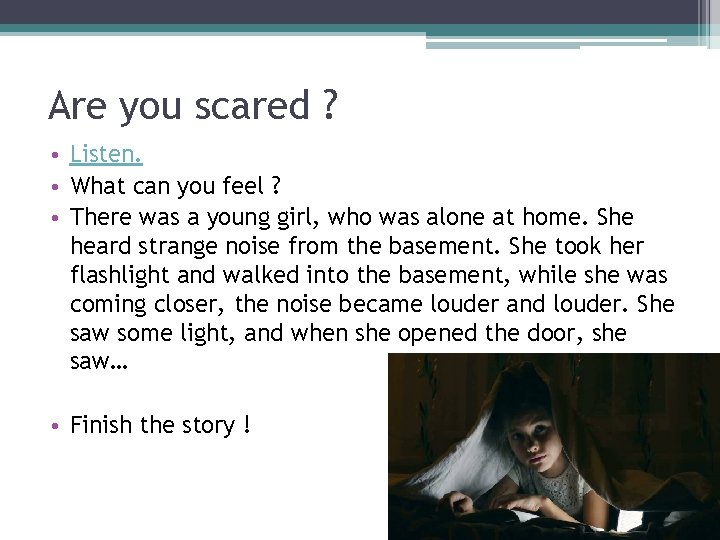 Are you scared ?

• Listen.
• What can you feel ?
• There was a young girl, who was alone at home. She heard strange noise from the basement. She took her flashlight and walked into the basement, while she was coming closer, the noise became louder and louder. She saw some light, and when she opened the door, she saw…

• Finish the story !